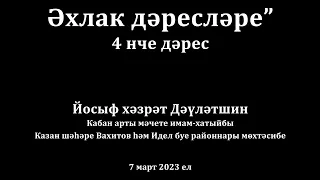 Әхлак дәресләре”
4 нче дәрес

Йосыф хәзрәт Дәүләтшин
Кабан арты мәчете имам-хатыйбы
Казан шәһәре Вахитов һәм Идел буе районнары мөхтәсибе

7 март 2023 ел